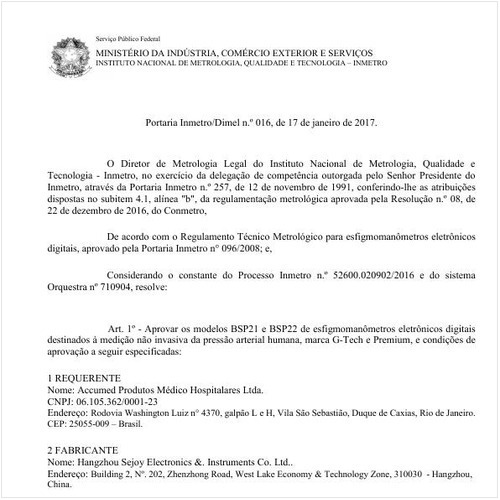 Serviço Público Federal
MINISTÉRIO DA INDÚSTRIA, COMÉRCIO EXTERIOR E SERVIÇOS
INSTITUTO NACIONAL DE METROLOGIA, QUALIDADE E TECNOLOGIA – INMETRO

Portaria Inmetro/Dimel n.º 016, de 17 de janeiro de 2017.

O Diretor de Metrologia Legal do Instituto Nacional de Metrologia, Qualidade e Tecnologia - Inmetro, no exercício da delegação de competência outorgada pelo Senhor Presidente do Inmetro, através da Portaria Inmetro n.º 257, de 12 de novembro de 1991, conferindo-lhe as atribuições dispostas no subitem 4.1, alínea "b", da regulamentação metrológica aprovada pela Resolução n.º 08, de 22 de dezembro de 2016, do Conmetro,

De acordo com o Regulamento Técnico Metrológico para esfigmomanômetros eletrônicos digitais, aprovado pela Portaria Inmetro nº 096/2008; e,

Considerando o constante do Processo Inmetro n.º 52600.020902/2016 e do sistema Orquestra nº 710904, resolve:

Art. 1º - Aprovar os modelos BSP21 e BSP22 de esfigmomanômetros eletrônicos digitais destinados à medição não invasiva da pressão arterial humana, marca G-Tech e Premium, e condições de aprovação a seguir especificadas:

1 REQUERENTE
Nome: Accumed Produtos Médico Hospitalares Ltda.
CNPJ: 06.105.362/0001-23
Endereço: Rodovia Washington Luiz nº 4370, galpão L e H, Vila São Sebastião, Duque de Caxias, Rio de Janeiro. CEP: 25055-009 – Brasil.

2 FABRICANTE
Nome: Hangzhou Sejoy Electronics &. Instruments Co. Ltd..
Endereço: Building 2, Nº. 202, Zhenzhong Road, West Lake Economy & Technology Zone, 310030 - Hangzhou, China.